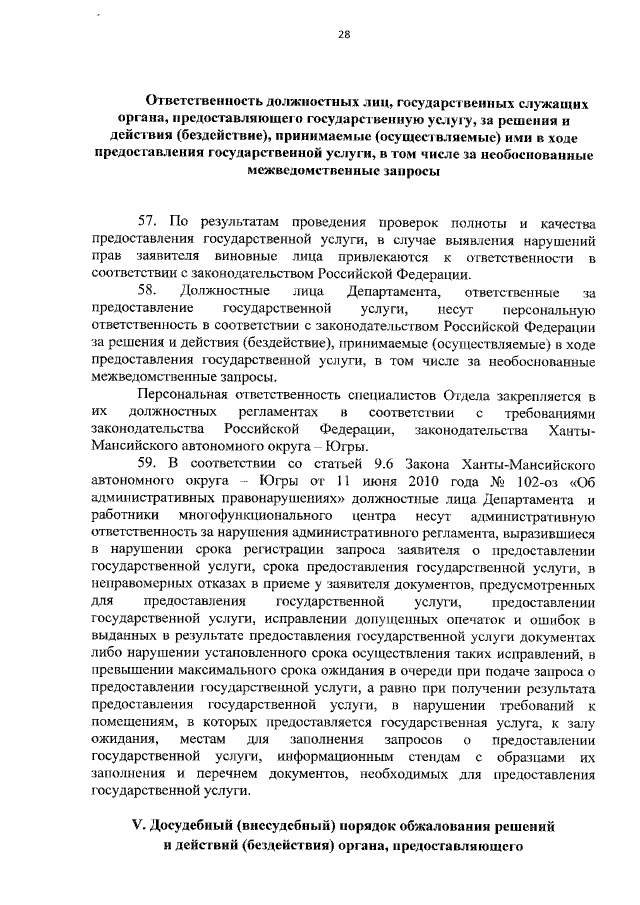 28

Ответственность должностных лиц, государственных служащих органа, предоставляющего государственную услугу, за решения и действия (бездействие), принимаемые (осуществляемые) ими в ходе предоставления государственной услуги, в том числе за необоснованные межведомственные запросы

57. По результатам проведения проверок полноты и качества предоставления государственной услуги, в случае выявления нарушений прав заявителя виновные лица привлекаются к ответственности в соответствии с законодательством Российской Федерации.

58. Должностные лица Департамента, ответственные за предоставление государственной услуги, несут персональную ответственность в соответствии с законодательством Российской Федерации за решения и действия (бездействие), принимаемые (осуществляемые) в ходе предоставления государственной услуги, в том числе за необоснованные межведомственные запросы.

Персональная ответственность специалистов Отдела закрепляется в их должностных регламентах в соответствии с требованиями законодательства Российской Федерации, законодательства Ханты-Мансийского автономного округа – Югры.

59. В соответствии со статьей 9.6 Закона Ханты-Мансийского автономного округа – Югры от 11 июня 2010 года № 102-оз «Об административных правонарушениях» должностные лица Департамента и работники многофункционального центра несут административную ответственность за нарушения административного регламента, выразившиеся в нарушении срока регистрации запроса заявителя о предоставлении государственной услуги, срока предоставления государственной услуги, в неправомерных отказах в приеме у заявителя документов, предусмотренных для предоставления государственной услуги, предоставлении государственной услуги, исправлении допущенных опечаток и ошибок в выданных в результате предоставления государственной услуги документах либо нарушении установленного срока осуществления таких исправлений, в превышении максимального срока ожидания в очереди при подаче запроса о предоставлении государственной услуги, а равно при получении результата предоставления государственной услуги, в нарушении требований к помещениям, в которых предоставляется государственная услуга, к залу ожидания, местам для заполнения запросов о предоставлении государственной услуги, информационным стендам с образцами их заполнения и перечнем документов, необходимых для предоставления государственной услуги.

V. Досудебный (внесудебный) порядок обжалования решений и действий (бездействия) органа, предоставляющего